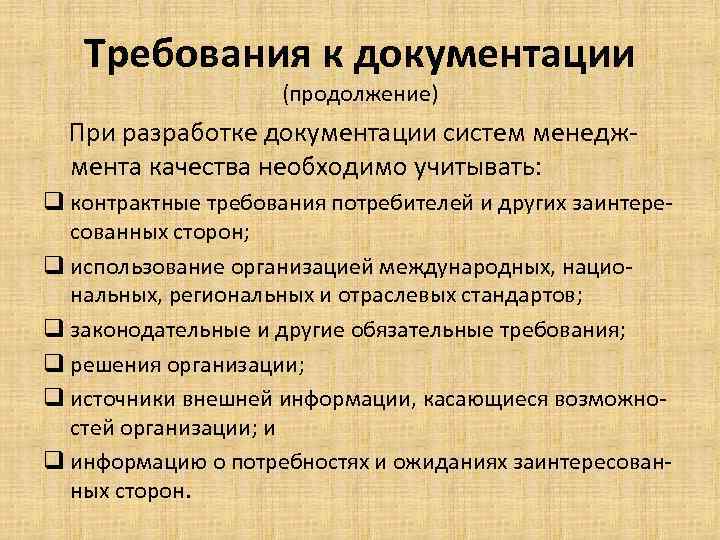 Требования к документации
(продолжение)

При разработке документации систем менеджмента качества необходимо учитывать:

❑ контрактные требования потребителей и других заинтересованных сторон;
❑ использование организацией международных, национальных, региональных и отраслевых стандартов;
❑ законодательные и другие обязательные требования;
❑ решения организации;
❑ источники внешней информации, касающиеся возможностей организации; и
❑ информацию о потребностях и ожиданиях заинтересованных сторон.